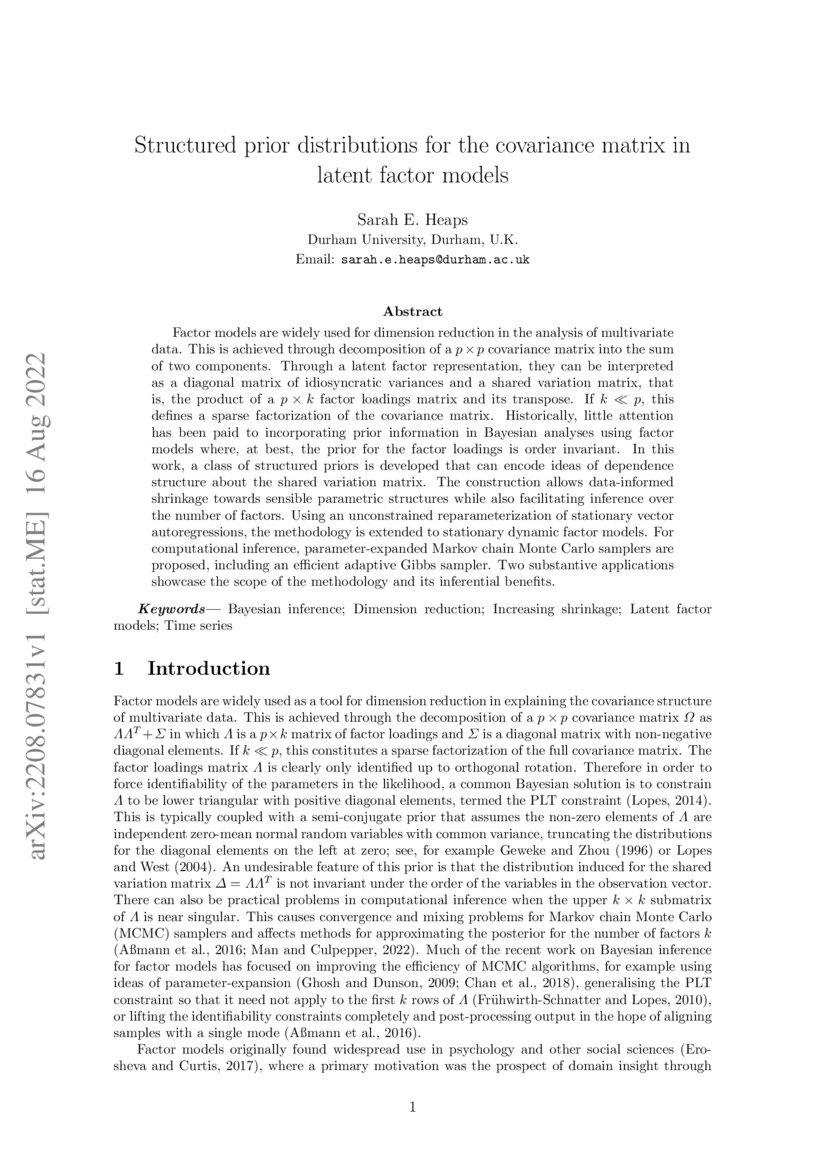 arXiv:2208.07831v1 [stat.ME] 16 Aug 2022

Structured prior distributions for the covariance matrix in latent factor models

Sarah E. Heaps
Durham University, Durham, U.K.
Email: sarah.e.heaps@durham.ac.uk

Abstract

Factor models are widely used for dimension reduction in the analysis of multivariate data. This is achieved through decomposition of a $p \times p$ covariance matrix into the sum of two components. Through a latent factor representation, they can be interpreted as a diagonal matrix of idiosyncratic variances and a shared variation matrix, that is, the product of a $p \times k$ factor loadings matrix and its transpose. If $k \ll p$, this defines a sparse factorization of the covariance matrix. Historically, little attention has been paid to incorporating prior information in Bayesian analyses using factor models where, at best, the prior for the factor loadings is order invariant. In this work, a class of structured priors is developed that can encode ideas of dependence structure about the shared variation matrix. The construction allows data-informed shrinkage towards sensible parametric structures while also facilitating inference over the number of factors. Using an unconstrained reparameterization of stationary vector autoregressions, the methodology is extended to stationary dynamic factor models. For computational inference, parameter-expanded Markov chain Monte Carlo samplers are proposed, including an efficient adaptive Gibbs sampler. Two substantive applications showcase the scope of the methodology and its inferential benefits.

Keywords— Bayesian inference; Dimension reduction; Increasing shrinkage; Latent factor models; Time series

1 Introduction

Factor models are widely used as a tool for dimension reduction in explaining the covariance structure of multivariate data. This is achieved through the decomposition of a $p \times p$ covariance matrix $\Omega$ as $\Lambda\Lambda^T + \Sigma$ in which $\Lambda$ is a $p \times k$ matrix of factor loadings and $\Sigma$ is a diagonal matrix with non-negative diagonal elements. If $k \ll p$, this constitutes a sparse factorization of the full covariance matrix. The factor loadings matrix $\Lambda$ is clearly only identified up to orthogonal rotation. Therefore in order to force identifiability of the parameters in the likelihood, a common Bayesian solution is to constrain $\Lambda$ to be lower triangular with positive diagonal elements, termed the PLT constraint (Lopes, 2014). This is typically coupled with a semi-conjugate prior that assumes the non-zero elements of $\Lambda$ are independent zero-mean normal random variables with common variance, truncating the distributions for the diagonal elements on the left at zero; see, for example Geweke and Zhou (1996) or Lopes and West (2004). An undesirable feature of this prior is that the distribution induced for the shared variation matrix $\Delta = \Lambda\Lambda^T$ is not invariant under the order of the variables in the observation vector. There can also be practical problems in computational inference when the upper $k \times k$ submatrix of $\Lambda$ is near singular. This causes convergence and mixing problems for Markov chain Monte Carlo (MCMC) samplers and affects methods for approximating the posterior for the number of factors $k$ (Aßmann et al., 2016; Man and Culpepper, 2022). Much of the recent work on Bayesian inference for factor models has focused on improving the efficiency of MCMC algorithms, for example using ideas of parameter-expansion (Ghosh and Dunson, 2009; Chan et al., 2018), generalising the PLT constraint so that it need not apply to the first $k$ rows of $\Lambda$ (Frühwirth-Schnatter and Lopes, 2010), or lifting the identifiability constraints completely and post-processing output in the hope of aligning samples with a single mode (Aßmann et al., 2016).

Factor models originally found widespread use in psychology and other social sciences (Erosheva and Curtis, 2017), where a primary motivation was the prospect of domain insight through

1